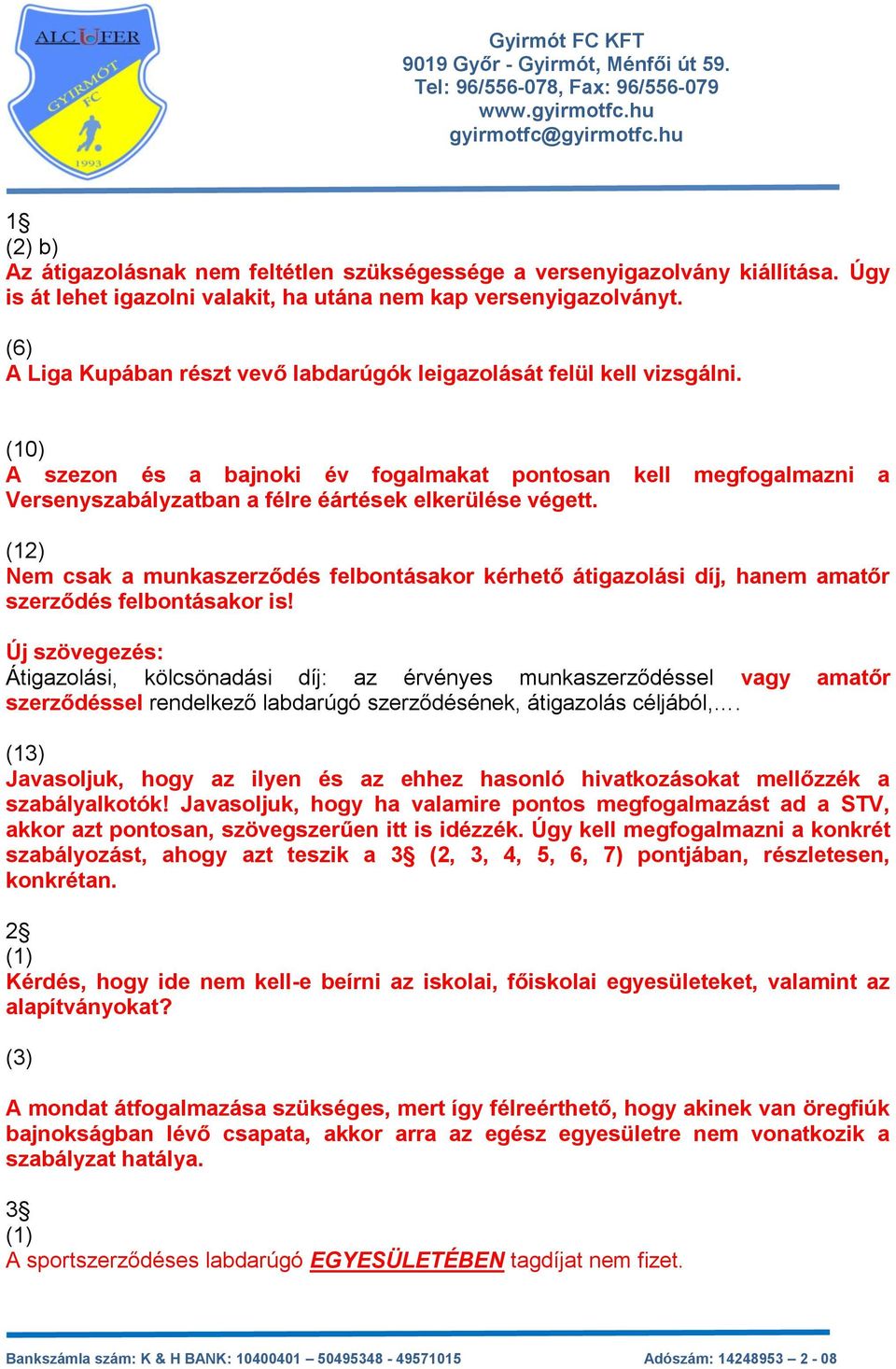 ALCUFER
GYIRMÓT FC
1993

Gyirmót FC KFT
9019 Győr - Gyirmót, Ménfői út 59.
Tel: 96/556-078, Fax: 96/556-079
www.gyirmotfc.hu
gyirmotfc@gyirmotfc.hu

1§
(2) b)
Az átigazolásnak nem feltétlen szükségessége a versenyigazolvány kiállítása. Úgy is át lehet igazolni valakit, ha utána nem kap versenyigazolványt.

(6)
A Liga Kupában részt vevő labdarúgók leigazolását felül kell vizsgálni.

(10)
A szezon és a bajnoki év fogalmakat pontosan kell megfogalmazni a Versenyszabályzatban a félre éártések elkerülése végett.

(12)
Nem csak a munkaszerződés felbontásakor kérhető átigazolási díj, hanem amatőr szerződés felbontásakor is!

Új szövegezés:
Átigazolási, kölcsönadási díj: az érvényes munkaszerződéssel vagy amatőr szerződéssel rendelkező labdarúgó szerződésének, átigazolás céljából,….

(13)
Javasoljuk, hogy az ilyen és az ehhez hasonló hivatkozásokat mellőzzék a szabályalkotók! Javasoljuk, hogy ha valamire pontos megfogalmazást ad a STV, akkor azt pontosan, szövegszerűen itt is idézzék. Úgy kell megfogalmazni a konkrét szabályozást, ahogy azt teszik a 3§ (2, 3, 4, 5, 6, 7) pontjában, részletesen, konkrétan.

2§
(1)
Kérdés, hogy ide nem kell-e beírni az iskolai, főiskolai egyesületeket, valamint az alapítványokat?

(3)

A mondat átfogalmazása szükséges, mert így félreérthető, hogy akinek van öregfiúk bajnokságban lévő csapata, akkor arra az egész egyesületre nem vonatkozik a szabályzat hatálya.

3§
(1)
A sportszerződéses labdarúgó EGYESÜLETÉBEN tagdíjat nem fizet.

Bankszámla szám: K & H BANK: 10400401 – 50495348 - 49571015 Adószám: 14248953 – 2 - 08